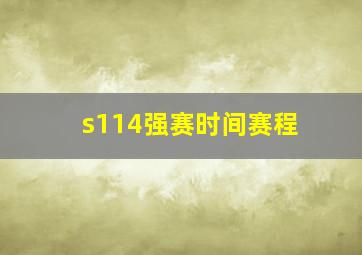 s114强赛时间赛程